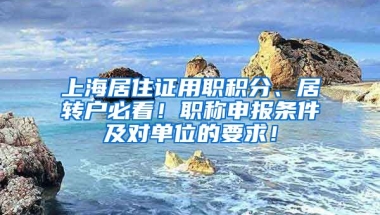 上海居住证用职积分、居转户必看！职称申报条件及对单位的要求！